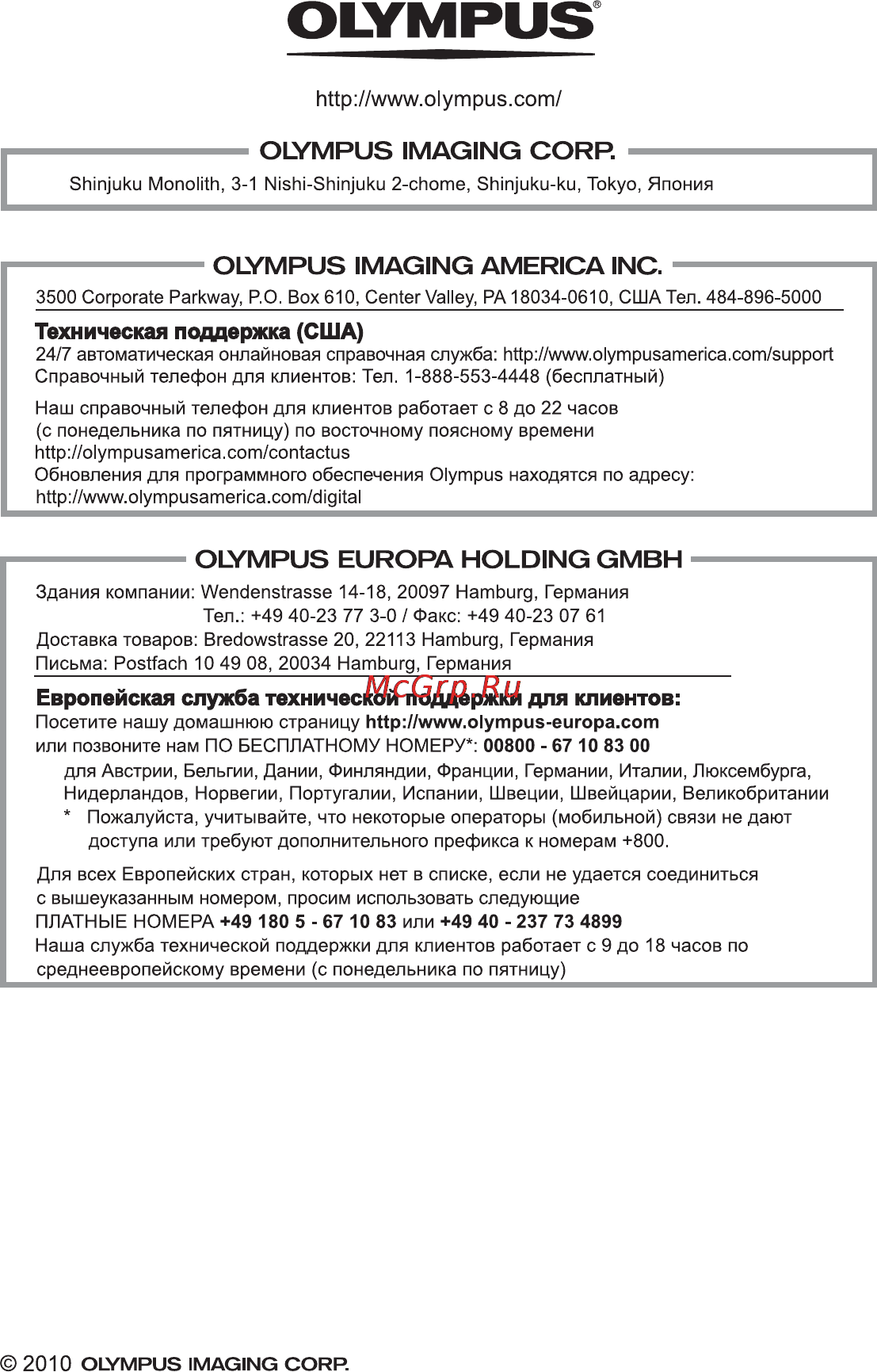 OLYMPUS®

http://www.olympus.com/

OLYMPUS IMAGING CORP.

Shinjuku Monolith, 3-1 Nishi-Shinjuku 2-chome, Shinjuku-ku, Tokyo, Япония

OLYMPUS IMAGING AMERICA INC.

3500 Corporate Parkway, P.O. Box 610, Center Valley, PA 18034-0610, США Тел. 484-896-5000

Техническая поддержка (США)
24/7 автоматическая онлайновая справочная служба: http://www.olympusamerica.com/support
Справочный телефон для клиентов: Тел. 1-888-553-4448 (бесплатный)

Наш справочный телефон для клиентов работает с 8 до 22 часов (с понедельника по пятницу) по восточному поясному времени
http://olympusamerica.com/contactus
Обновления для программного обеспечения Olympus находятся по адресу: http://www.olympusamerica.com/digital

OLYMPUS EUROPA HOLDING GMBH

Здания компании: Wendenstrasse 14-18, 20097 Hamburg, Германия
Тел.: +49 40-23 77 3-0 / Факс: +49 40-23 07 61
Доставка товаров: Bredowstrasse 20, 22113 Hamburg, Германия
Письма: Postfach 10 49 08, 20034 Hamburg, Германия

McGrp.Ru

Европейская служба технической поддержки для клиентов:
Посетите нашу домашнюю страницу http://www.olympus-europa.com
или позвоните нам ПО БЕСПЛАТНОМУ НОМЕРУ*: 00800 - 67 10 83 00
для Австрии, Бельгии, Дании, Финляндии, Франции, Германии, Италии, Люксембурга, Нидерландов, Норвегии, Португалии, Испании, Швеции, Швейцарии, Великобритании
* Пожалуйста, учитывайте, что некоторые операторы (мобильной) связи не дают доступа или требуют дополнительного префикса к номерам +800.

Для всех Европейских стран, которых нет в списке, если не удается соединиться с вышеуказанным номером, просим использовать следующие
ПЛАТНЫЕ НОМЕРА +49 180 5 - 67 10 83 или +49 40 - 237 73 4899
Наша служба технической поддержки для клиентов работает с 9 до 18 часов по среднеевропейскому времени (с понедельника по пятницу)

© 2010 OLYMPUS IMAGING CORP.